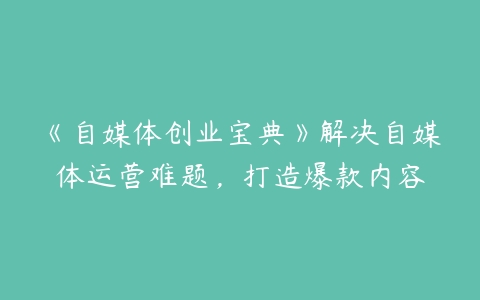 《自媒体创业宝典》解决自媒体运营难题，打造爆款内容